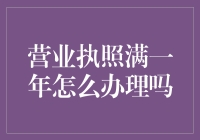 营业执照满一年怎么办理吗